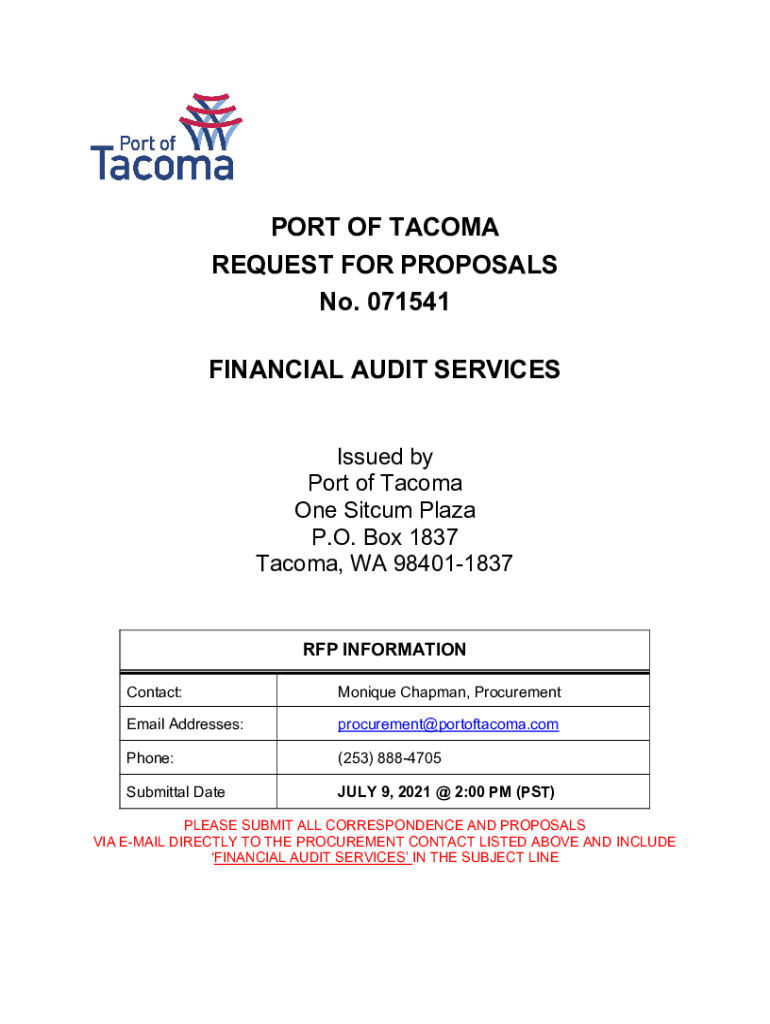 Port of Tacoma

PORT OF TACOMA
REQUEST FOR PROPOSALS
No. 071541

FINANCIAL AUDIT SERVICES

Issued by
Port of Tacoma
One Sitcum Plaza
P.O. Box 1837
Tacoma, WA 98401-1837

| RFP INFORMATION | |
|---|---|
| Contact: | Monique Chapman, Procurement |
| Email Addresses: | procurement@portoftacoma.com |
| Phone: | (253) 888-4705 |
| Submittal Date | JULY 9, 2021 @ 2:00 PM (PST) |

PLEASE SUBMIT ALL CORRESPONDENCE AND PROPOSALS VIA E-MAIL DIRECTLY TO THE PROCUREMENT CONTACT LISTED ABOVE AND INCLUDE 'FINANCIAL AUDIT SERVICES' IN THE SUBJECT LINE